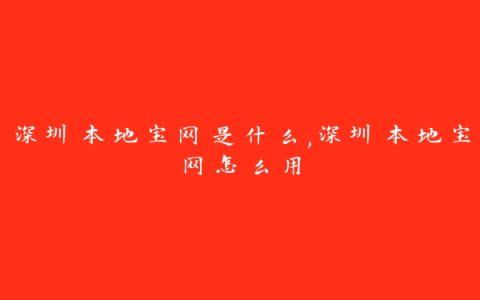 深圳本地宝网是什么,深圳本地宝网怎么用